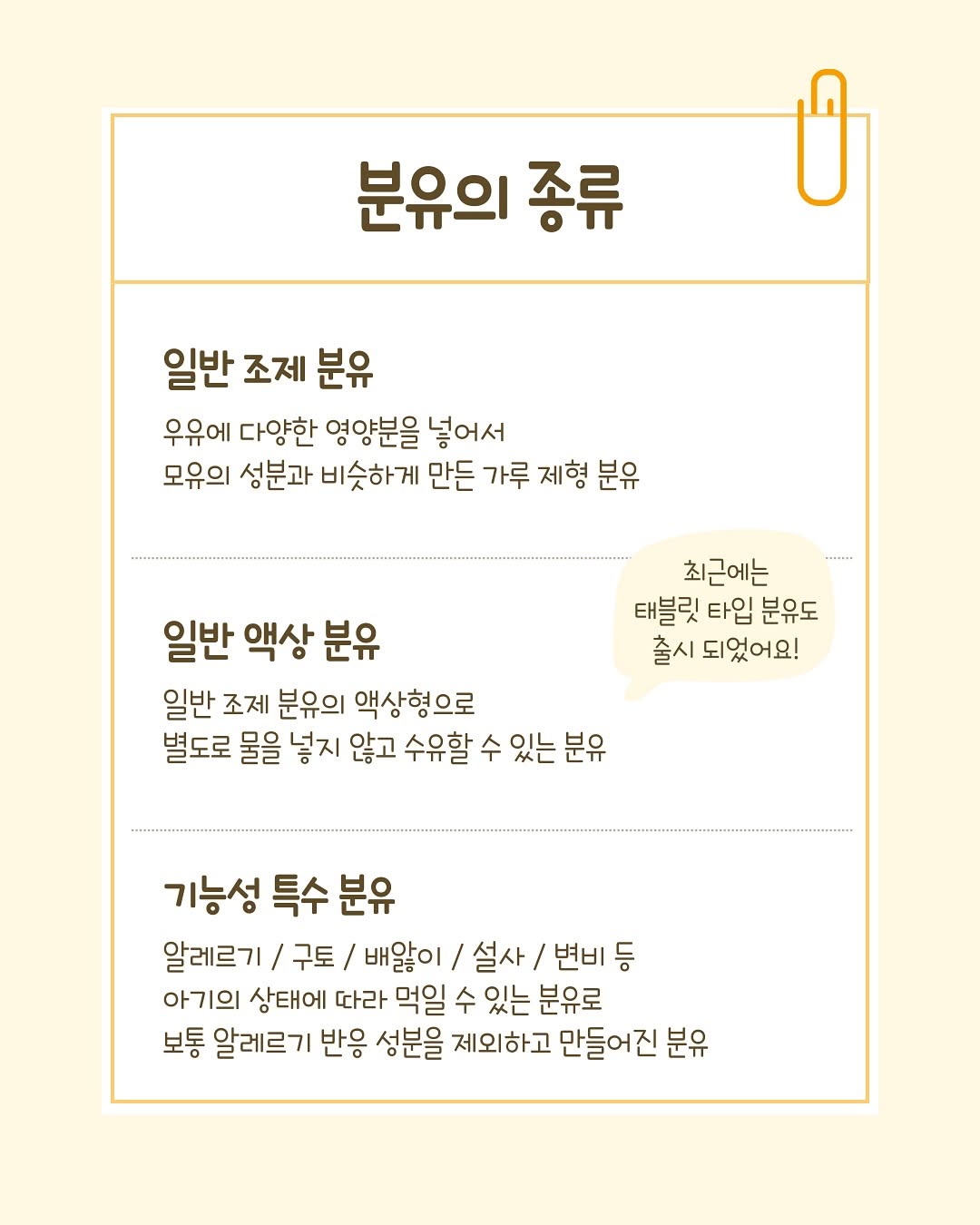 분유의 종류

일반 조제 분유

우유에 다양한 영양분을 넣어서
모유의 성분과 비슷하게 만든 가루 제형 분유

최근에는
태블릿 타입 분유도
출시 되었어요!

일반 액상 분유

일반 조제 분유의 액상형으로
별도로 물을 넣지 않고 수유할 수 있는 분유

기능성 특수 분유

알레르기 / 구토 / 배앓이 / 설사 / 변비 등
아기의 상태에 따라 먹일 수 있는 분유로
보통 알레르기 반응 성분을 제외하고 만들어진 분유